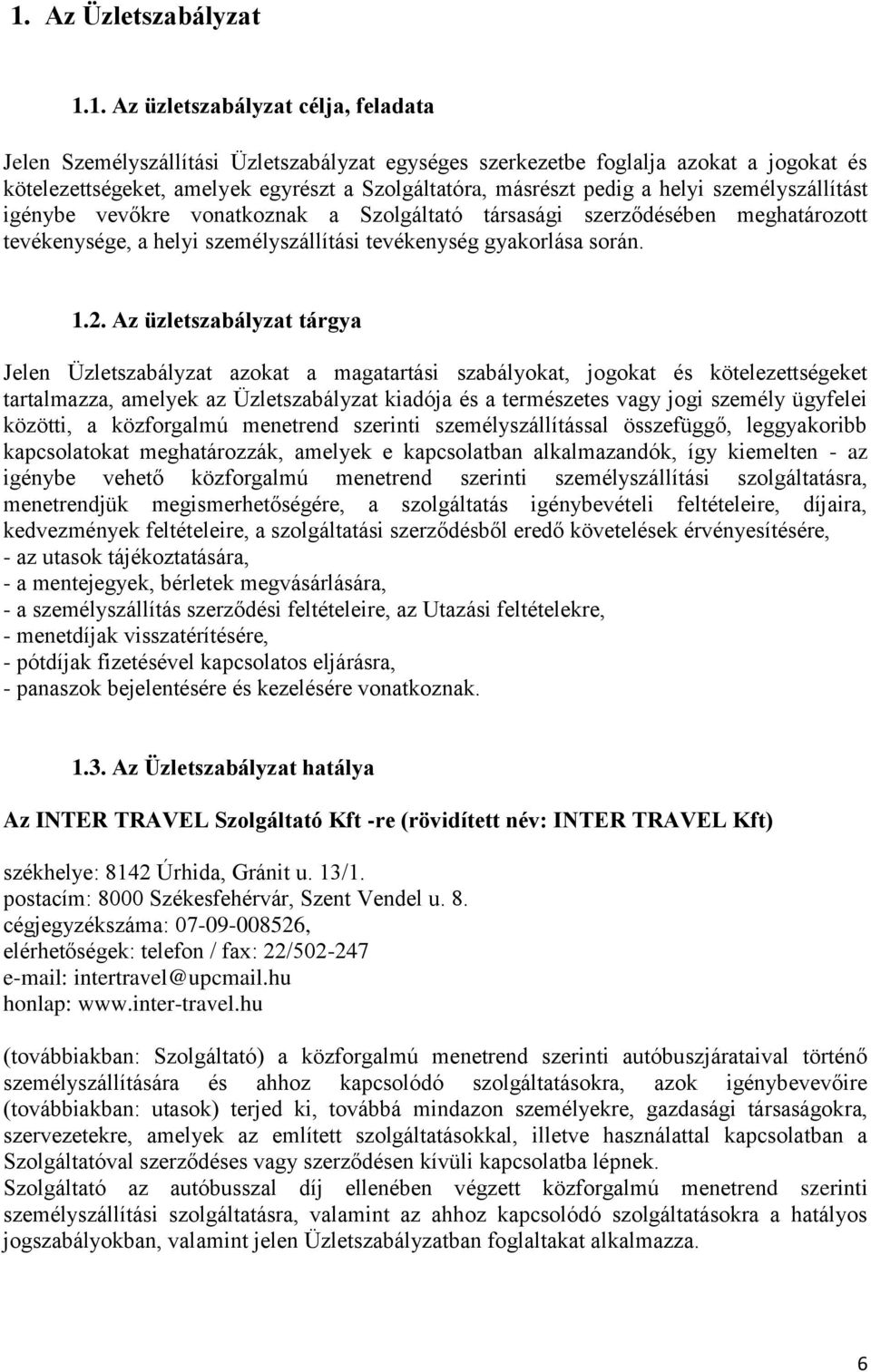 1. Az Üzletszabályzat

1.1. Az üzletszabályzat célja, feladata

Jelen Személyszállítási Üzletszabályzat egységes szerkezetbe foglalja azokat a jogokat és kötelezettségeket, amelyek egyrészt a Szolgáltatóra, másrészt pedig a helyi személyszállítást igénybe vevőkre vonatkoznak a Szolgáltató társasági szerződésében meghatározott tevékenysége, a helyi személyszállítási tevékenység gyakorlása során.

1.2. Az üzletszabályzat tárgya

Jelen Üzletszabályzat azokat a magatartási szabályokat, jogokat és kötelezettségeket tartalmazza, amelyek az Üzletszabályzat kiadója és a természetes vagy jogi személy ügyfelei közötti, a közforgalmú menetrend szerinti személyszállítással összefüggő, leggyakoribb kapcsolatokat meghatározzák, amelyek e kapcsolatban alkalmazandók, így kiemelten - az igénybe vehető közforgalmú menetrend szerinti személyszállítási szolgáltatásra, menetrendjük megismerhetőségére, a szolgáltatás igénybevételi feltételeire, díjaira, kedvezmények feltételeire, a szolgáltatási szerződésből eredő követelések érvényesítésére,
- az utasok tájékoztatására,
- a mentejegyek, bérletek megvásárlására,
- a személyszállítás szerződési feltételeire, az Utazási feltételekre,
- menetdíjak visszatérítésére,
- pótdíjak fizetésével kapcsolatos eljárásra,
- panaszok bejelentésére és kezelésére vonatkoznak.

1.3. Az Üzletszabályzat hatálya

Az INTER TRAVEL Szolgáltató Kft -re (rövidített név: INTER TRAVEL Kft)

székhelye: 8142 Úrhida, Gránit u. 13/1.
postacím: 8000 Székesfehérvár, Szent Vendel u. 8.
cégjegyzékszáma: 07-09-008526,
elérhetőségek: telefon / fax: 22/502-247
e-mail: intertravel@upcmail.hu
honlap: www.inter-travel.hu

(továbbiakban: Szolgáltató) a közforgalmú menetrend szerinti autóbuszjárataival történő személyszállítására és ahhoz kapcsolódó szolgáltatásokra, azok igénybevevőire (továbbiakban: utasok) terjed ki, továbbá mindazon személyekre, gazdasági társaságokra, szervezetekre, amelyek az említett szolgáltatásokkal, illetve használattal kapcsolatban a Szolgáltatóval szerződéses vagy szerződésen kívüli kapcsolatba lépnek.
Szolgáltató az autóbusszal díj ellenében végzett közforgalmú menetrend szerinti személyszállítási szolgáltatásra, valamint az ahhoz kapcsolódó szolgáltatásokra a hatályos jogszabályokban, valamint jelen Üzletszabályzatban foglaltakat alkalmazza.

6